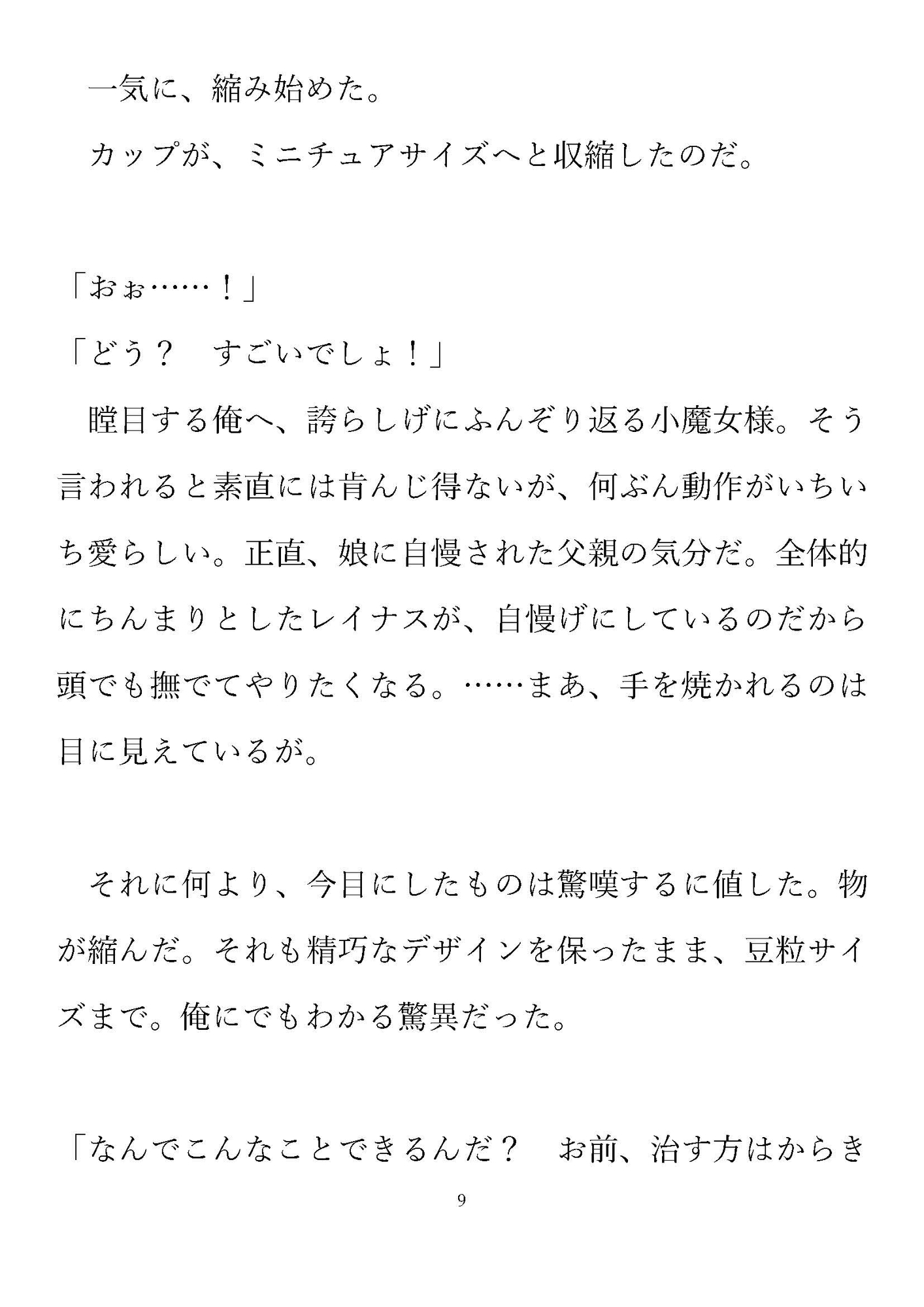 一気に、縮み始めた。

カップが、ミニチュアサイズへと収縮したのだ。

「おぉ……！」

「どう？　すごいでしょ！」

瞠目する俺へ、誇らしげにふんぞり返る小魔女様。そう言われると素直には肯んじ得ないが、何ぶん動作がいちいち愛らしい。正直、娘に自慢された父親の気分だ。全体的にちんまりとしたレイナスが、自慢げにしているのだから頭でも撫でてやりたくなる。……まあ、手を焼かれるのは目に見えているが。

それに何より、今目にしたものは驚嘆するに値した。物が縮んだ。それも精巧なデザインを保ったまま、豆粒サイズまで。俺にでもわかる驚異だった。

「なんでこんなことできるんだ？　お前、治す方はからき

9